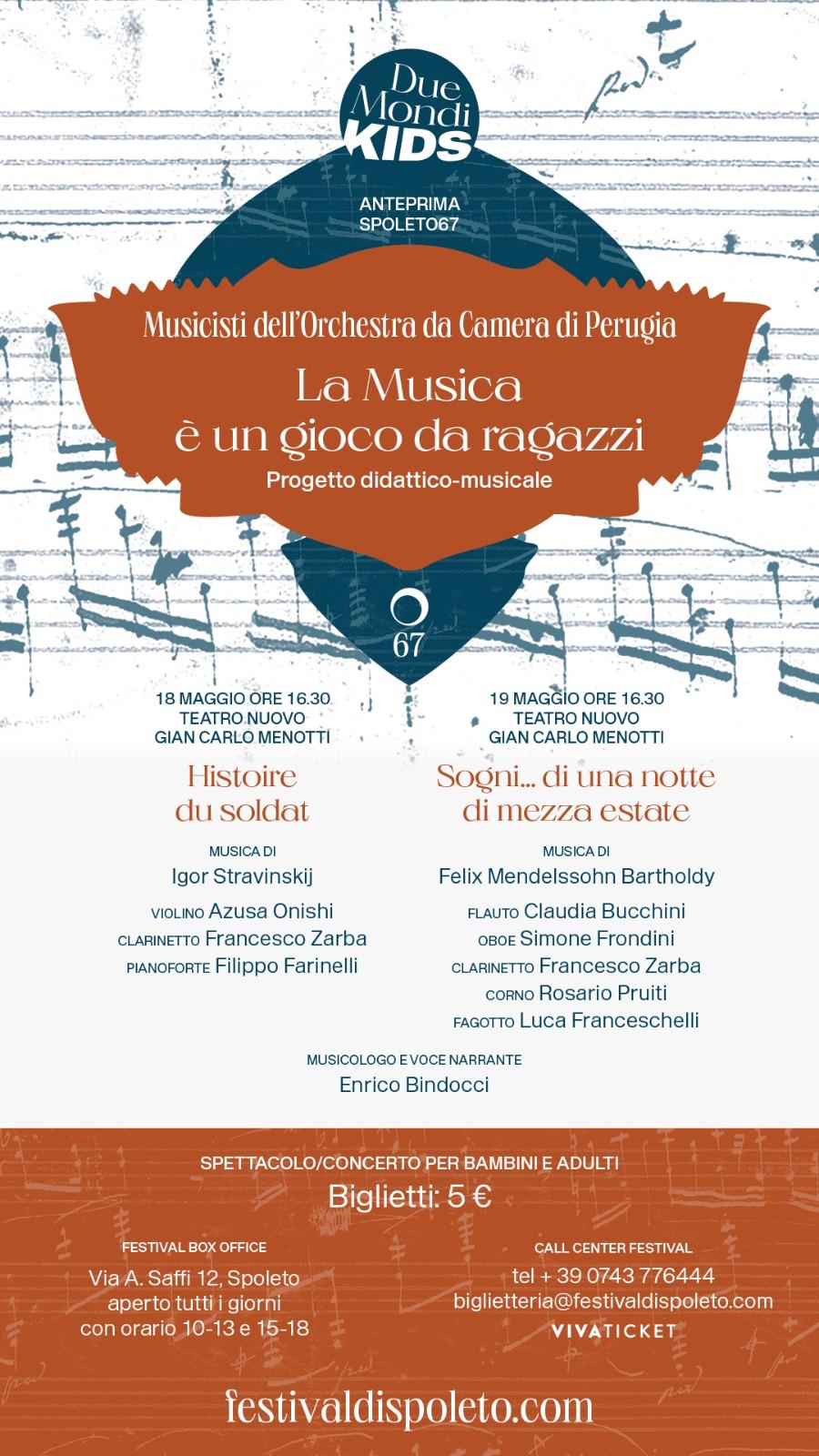 Due Mondi KIDS

ANTEPRIMA SPOLETO67

Musicisti dell'Orchestra da Camera di Perugia

La Musica è un gioco da ragazzi

Progetto didattico-musicale

67

18 MAGGIO ORE 16.30
TEATRO NUOVO
GIAN CARLO MENOTTI

Histoire du soldat

MUSICA DI
Igor Stravinskij

VIOLINO Azusa Onishi
CLARINETTO Francesco Zarba
PIANOFORTE Filippo Farinelli

19 MAGGIO ORE 16.30
TEATRO NUOVO
GIAN CARLO MENOTTI

Sogni... di una notte di mezza estate

MUSICA DI
Felix Mendelssohn Bartholdy

FLAUTO Claudia Bucchini
OBOE Simone Frondini
CLARINETTO Francesco Zarba
CORNO Rosario Pruiti
FAGOTTO Luca Franceschelli

MUSICOLOGO E VOCE NARRANTE
Enrico Bindocci

SPETTACOLO/CONCERTO PER BAMBINI E ADULTI
Biglietti: 5 €

FESTIVAL BOX OFFICE
Via A. Saffi 12, Spoleto
aperto tutti i giorni
con orario 10-13 e 15-18

CALL CENTER FESTIVAL
tel + 39 0743 776444
biglietteria@festivaldispoleto.com
VIVATICKET

festivaldispoleto.com